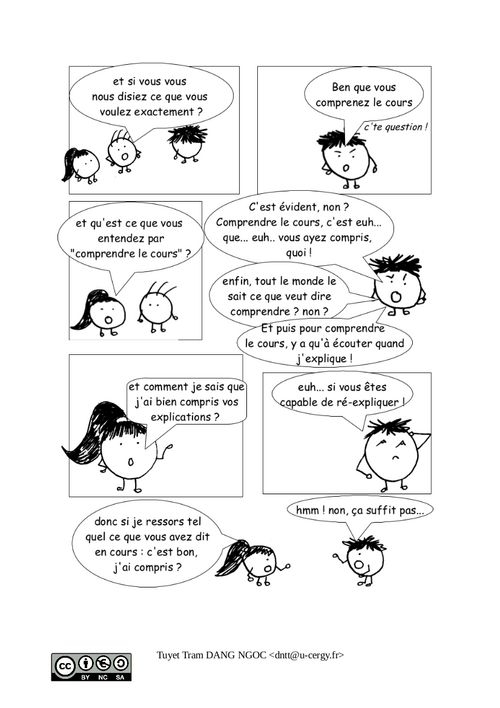 et si vous vous nous disiez ce que vous voulez exactement ?

Ben que vous comprenez le cours

c'te question !

et qu'est ce que vous entendez par "comprendre le cours" ?

C'est évident, non ? Comprendre le cours, c'est euh... que... euh.. vous ayez compris, quoi !

enfin, tout le monde le sait ce que veut dire comprendre ? non ?

Et puis pour comprendre le cours, y a qu'à écouter quand j'explique !

et comment je sais que j'ai bien compris vos explications ?

euh... si vous êtes capable de ré-expliquer !

donc si je ressors tel quel ce que vous avez dit en cours : c'est bon, j'ai compris ?

hmm ! non, ça suffit pas...

BY NC SA

Tuyet Tram DANG NGOC <dntt@u-cergy.fr>